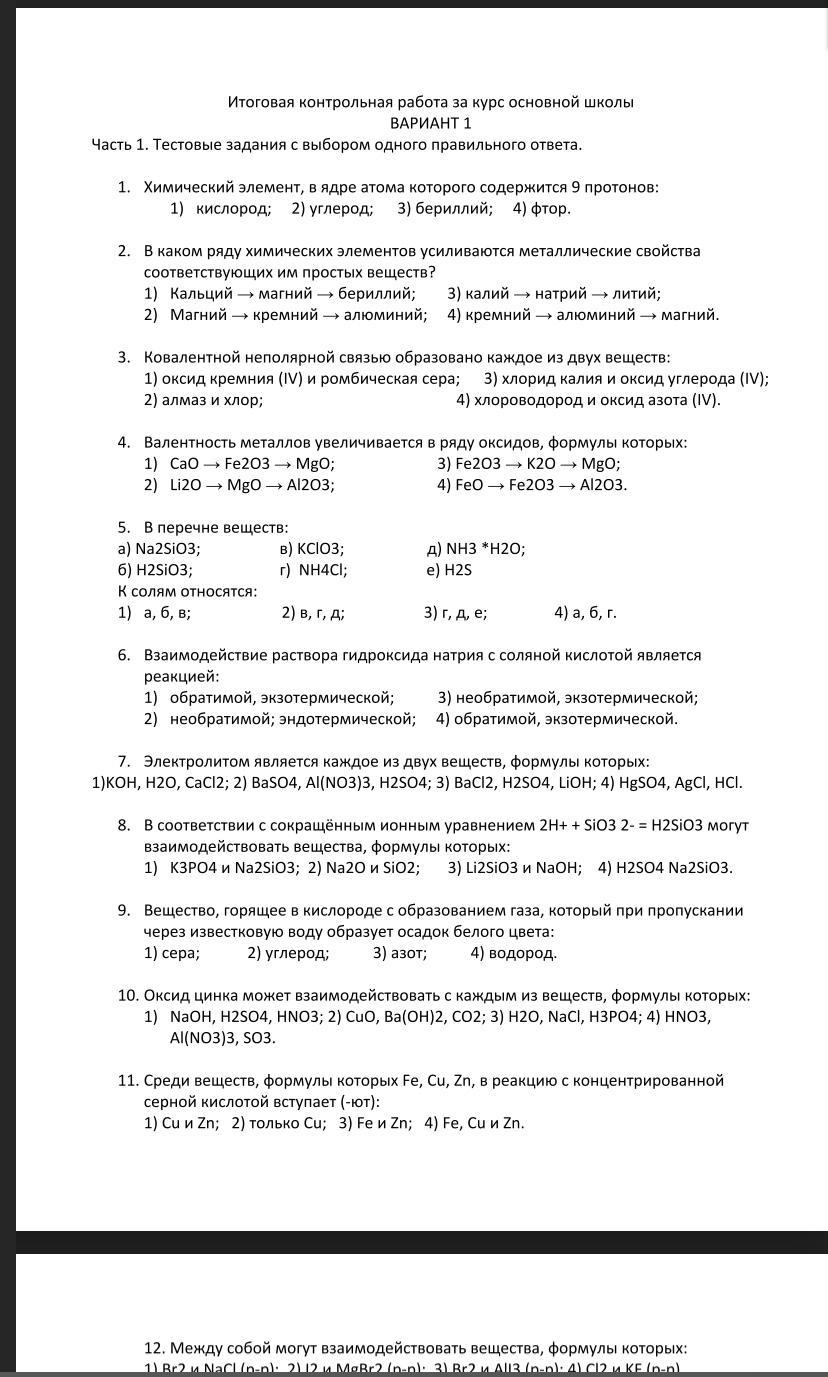 Итоговая контрольная работа за курс основной школы
ВАРИАНТ 1
Часть 1. Тестовые задания с выбором одного правильного ответа.

1. Химический элемент, в ядре атома которого содержится 9 протонов:
1) кислород; 2) углерод; 3) бериллий; 4) фтор.

2. В каком ряду химических элементов усиливаются металлические свойства соответствующих им простых веществ?
1) Кальций → магний → бериллий; 3) калий → натрий → литий;
2) Магний → кремний → алюминий; 4) кремний → алюминий → магний.

3. Ковалентной неполярной связью образовано каждое из двух веществ:
1) оксид кремния (IV) и ромбическая сера; 3) хлорид калия и оксид углерода (IV);
2) алмаз и хлор; 4) хлороводород и оксид азота (IV).

4. Валентность металлов увеличивается в ряду оксидов, формулы которых:
1) CaO → Fe2O3 → MgO; 3) Fe2O3 → K2O → MgO;
2) Li2O → MgO → Al2O3; 4) FeO → Fe2O3 → Al2O3.

5. В перечне веществ:
а) Na2SiO3; в) KClO3; д) NH3 *H2O;
б) H2SiO3; г) NH4Cl; е) H2S
К солям относятся:
1) а, б, в; 2) в, г, д; 3) г, д, е; 4) а, б, г.

6. Взаимодействие раствора гидроксида натрия с соляной кислотой является реакцией:
1) обратимой, экзотермической; 3) необратимой, экзотермической;
2) необратимой; эндотермической; 4) обратимой, экзотермической.

7. Электролитом является каждое из двух веществ, формулы которых:
1)KOH, H2O, CaCl2; 2) BaSO4, Al(NO3)3, H2SO4; 3) BaCl2, H2SO4, LiOH; 4) HgSO4, AgCl, HCl.

8. В соответствии с сокращённым ионным уравнением 2H+ + SiO3 2- = H2SiO3 могут взаимодействовать вещества, формулы которых:
1) K3PO4 и Na2SiO3; 2) Na2O и SiO2; 3) Li2SiO3 и NaOH; 4) H2SO4 Na2SiO3.

9. Вещество, горящее в кислороде с образованием газа, который при пропускании через известковую воду образует осадок белого цвета:
1) сера; 2) углерод; 3) азот; 4) водород.

10. Оксид цинка может взаимодействовать с каждым из веществ, формулы которых:
1) NaOH, H2SO4, HNO3; 2) CuO, Ba(OH)2, CO2; 3) H2O, NaCl, H3PO4; 4) HNO3, Al(NO3)3, SO3.

11. Среди веществ, формулы которых Fe, Cu, Zn, в реакцию с концентрированной серной кислотой вступает (-ют):
1) Cu и Zn; 2) только Cu; 3) Fe и Zn; 4) Fe, Cu и Zn.

12. Между собой могут взаимодействовать вещества, формулы которых:
1) Br2 и NaCl (р-р); 2) I2 и MgBr2 (р-р); 3) Br2 и AlI3 (р-р); 4) Cl2 и KF (р-р)